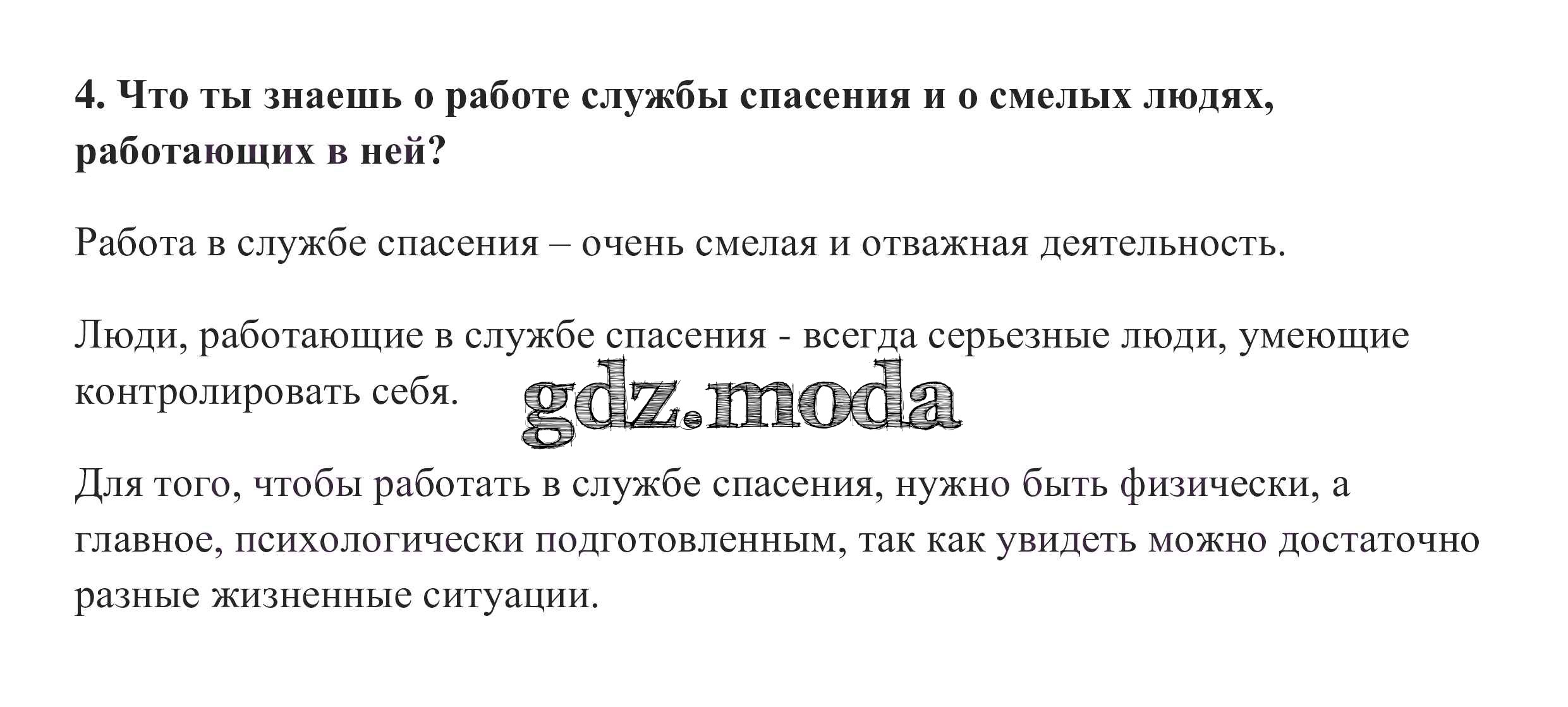 4. Что ты знаешь о работе службы спасения и о смелых людях, работающих в ней?

Работа в службе спасения – очень смелая и отважная деятельность.

Люди, работающие в службе спасения - всегда серьезные люди, умеющие контролировать себя.

gdz.moda

Для того, чтобы работать в службе спасения, нужно быть физически, а главное, психологически подготовленным, так как увидеть можно достаточно разные жизненные ситуации.